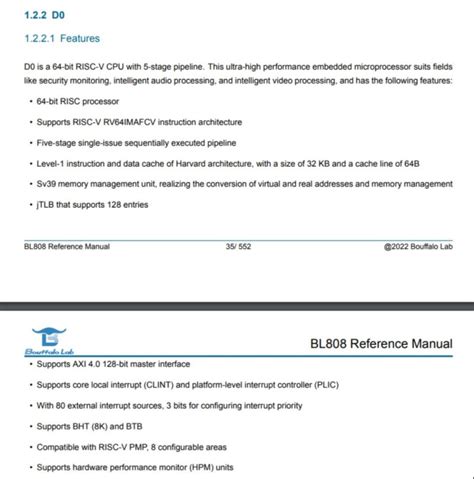 1.2.2 D0

1.2.2.1 Features

D0 is a 64-bit RISC-V CPU with 5-stage pipeline. This ultra-high performance embedded microprocessor suits fields like security monitoring, intelligent audio processing, and intelligent video processing, and has the following features:

• 64-bit RISC processor

• Supports RISC-V RV64IMAFCV instruction architecture

• Five-stage single-issue sequentially executed pipeline

• Level-1 instruction and data cache of Harvard architecture, with a size of 32 KB and a cache line of 64B

• Sv39 memory management unit, realizing the conversion of virtual and real addresses and memory management

• jTLB that supports 128 entries

BL808 Reference Manual 35/ 552 @2022 Bouffalo Lab

Bouffalo Lab

BL808 Reference Manual

• Supports AXI 4.0 128-bit master interface

• Supports core local interrupt (CLINT) and platform-level interrupt controller (PLIC)

• With 80 external interrupt sources, 3 bits for configuring interrupt priority

• Supports BHT (8K) and BTB

• Compatible with RISC-V PMP, 8 configurable areas

• Supports hardware performance monitor (HPM) units